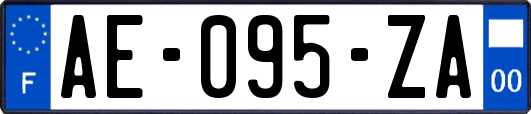 F

AE-095-ZA

00